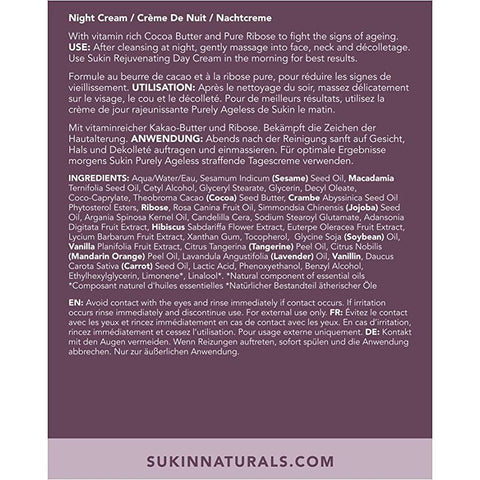 Night Cream / Crème De Nuit / Nachtcreme

With vitamin rich Cocoa Butter and Pure Ribose to fight the signs of ageing. USE: After cleansing at night, gently massage into face, neck and décolletage. Use Sukin Rejuvenating Day Cream in the morning for best results.

Formule au beurre de cacao et à la ribose pure, pour réduire les signes de vieillissement. UTILISATION: Après le nettoyage du soir, massez délicatement sur le visage, le cou et le décolleté. Pour de meilleurs résultats, utilisez la crème de jour rajeunissante Purely Ageless de Sukin le matin.

Mit vitaminreicher Kakao-Butter und Ribose. Bekämpft die Zeichen der Hautalterung. ANWENDUNG: Abends nach der Reinigung sanft auf Gesicht, Hals und Dekolleté auftragen und einmassieren. Für optimale Ergebnisse morgens Sukin Purely Ageless straffende Tagescreme verwenden.

INGREDIENTS: Aqua/Water/Eau, Sesamum Indicum (Sesame) Seed Oil, Macadamia Ternifolia Seed Oil, Cetyl Alcohol, Glyceryl Stearate, Glycerin, Decyl Oleate, Coco-Caprylate, Theobroma Cacao (Cocoa) Seed Butter, Crambe Abyssinica Seed Oil Phytosterol Esters, Ribose, Rosa Canina Fruit Oil, Simmondsia Chinensis (Jojoba) Seed Oil, Argania Spinosa Kernel Oil, Candelilla Cera, Sodium Stearoyl Glutamate, Adansonia Digitata Fruit Extract, Hibiscus Sabdariffa Flower Extract, Euterpe Oleracea Fruit Extract, Lycium Barbarum Fruit Extract, Xanthan Gum, Tocopherol, Glycine Soja (Soybean) Oil, Vanilla Planifolia Fruit Extract, Citrus Tangerina (Tangerine) Peel Oil, Citrus Nobilis (Mandarin Orange) Peel Oil, Lavandula Angustifolia (Lavender) Oil, Vanillin, Daucus Carota Sativa (Carrot) Seed Oil, Lactic Acid, Phenoxyethanol, Benzyl Alcohol, Ethylhexylglycerin, Limonene*, Linalool*. *Natural component of essential oils *Composant naturel d'huiles essentielles *Natürlicher Bestandteil ätherischer Öle

EN: Avoid contact with the eyes and rinse immediately if contact occurs. If irritation occurs rinse immediately and discontinue use. For external use only. FR: Évitez le contact avec les yeux et rincez immédiatement en cas de contact avec les yeux. En cas d'irritation, rincez immédiatement et cessez l'utilisation. Pour usage externe uniquement. DE: Kontakt mit den Augen vermeiden. Wenn Reizungen auftreten, sofort spülen und die Anwendung abbrechen. Nur zur äußerlichen Anwendung.

SUKINNATURALS.COM